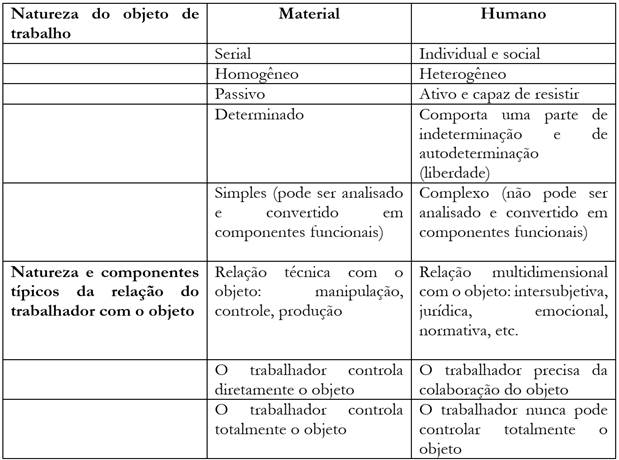 | Natureza do objeto de trabalho | Material | Humano |
|---|---|---|
| | Serial | Individual e social |
| | Homogêneo | Heterogêneo |
| | Passivo | Ativo e capaz de resistir |
| | Determinado | Comporta uma parte de indeterminação e de autodeterminação (liberdade) |
| | Simples (pode ser analisado e convertido em componentes funcionais) | Complexo (não pode ser analisado e convertido em componentes funcionais) |
| Natureza e componentes típicos da relação do trabalhador com o objeto | Relação técnica com o objeto: manipulação, controle, produção | Relação multidimensional com o objeto: intersubjetiva, jurídica, emocional, normativa, etc. |
| | O trabalhador controla diretamente o objeto | O trabalhador precisa da colaboração do objeto |
| | O trabalhador controla totalmente o objeto | O trabalhador nunca pode controlar totalmente o objeto |